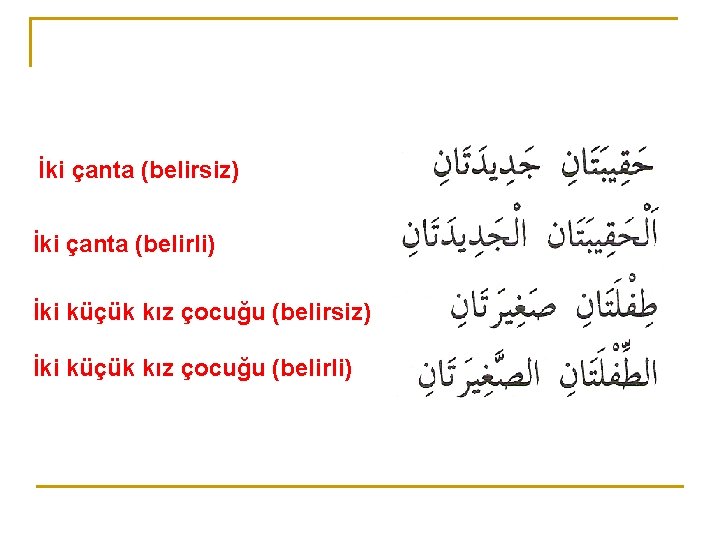 İki çanta (belirsiz) حَقِيبَتَانِ جَدِيدَتَانِ

İki çanta (belirli) اَلْحَقِيبَتَانِ الْجَدِيدَتَانِ

İki küçük kız çocuğu (belirsiz) طِفْلَتَانِ صَغِيرَتَانِ

İki küçük kız çocuğu (belirli) الطِّفْلَتَانِ الصَّغِيرَتَانِ